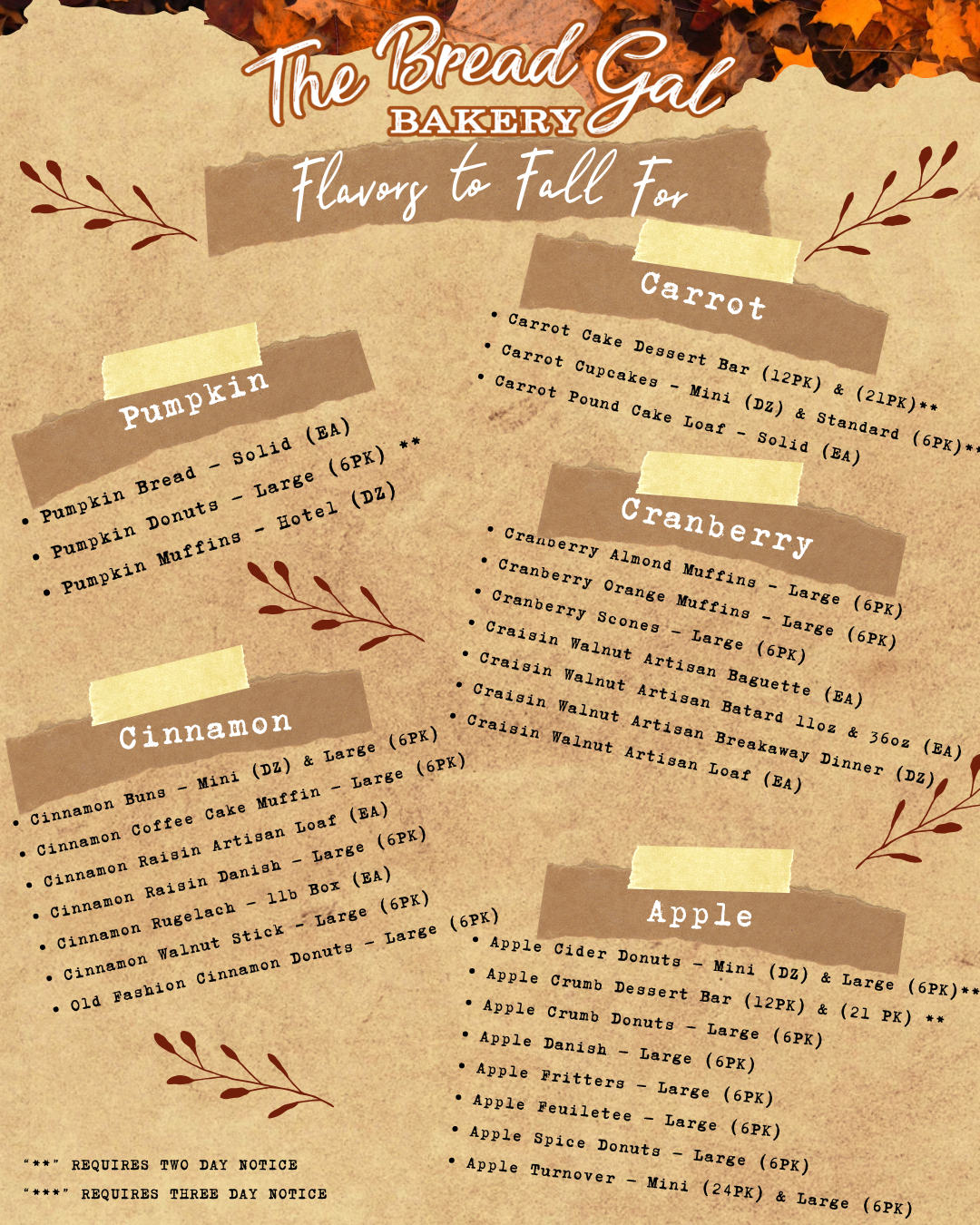 The Bread Gal
BAKERY

Flavors to Fall For

Pumpkin
• Pumpkin Bread - Solid (EA)
• Pumpkin Donuts - Large (6PK) **
• Pumpkin Muffins - Hotel (DZ)

Cinnamon
• Cinnamon Buns - Mini (DZ) & Large (6PK)
• Cinnamon Coffee Cake Muffin - Large (6PK)
• Cinnamon Raisin Artisan Loaf (EA)
• Cinnamon Raisin Danish - Large (6PK)
• Cinnamon Rugelach - 1lb Box (EA)
• Cinnamon Walnut Stick - Large (6PK)
• Old Fashion Cinnamon Donuts - Large (6PK)

"**" REQUIRES TWO DAY NOTICE
"***" REQUIRES THREE DAY NOTICE

Carrot
• Carrot Cake Dessert Bar (12PK) & (21PK)**
• Carrot Cupcakes - Mini (DZ) & Standard (6PK)**
• Carrot Pound Cake Loaf - Solid (EA)

Cranberry
• Cranberry Almond Muffins - Large (6PK)
• Cranberry Orange Muffins - Large (6PK)
• Cranberry Scones - Large (6PK)
• Craisin Walnut Artisan Baguette (EA)
• Craisin Walnut Artisan Batard 11oz & 36oz (EA)
• Craisin Walnut Artisan Breakaway Dinner (DZ)
• Craisin Walnut Artisan Loaf (EA)

Apple
• Apple Cider Donuts - Mini (DZ) & Large (6PK)**
• Apple Crumb Dessert Bar (12PK) & (21 PK) **
• Apple Crumb Donuts - Large (6PK)
• Apple Danish - Large (6PK)
• Apple Fritters - Large (6PK)
• Apple Feuiletee - Large (6PK)
• Apple Spice Donuts - Large (6PK)
• Apple Turnover - Mini (24PK) & Large (6PK)